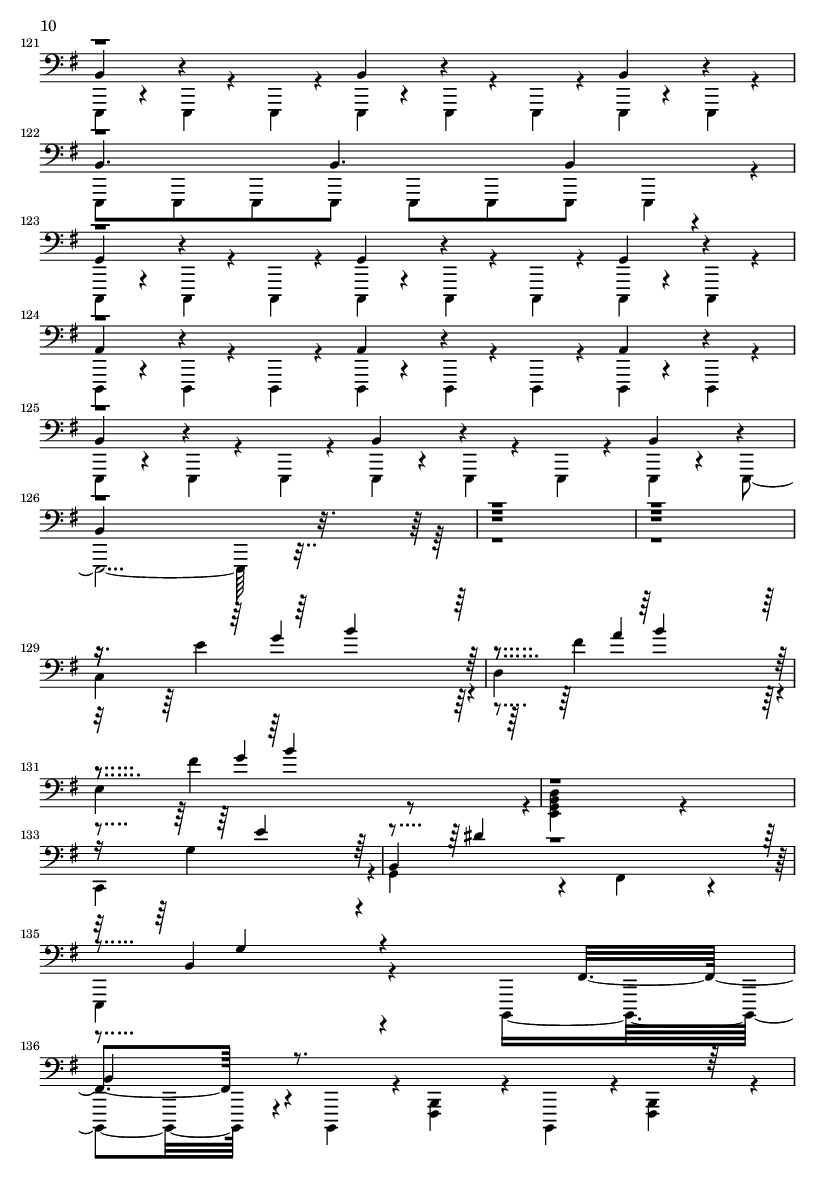 10

121

122

123

124

125

126

129

131

133

135

136